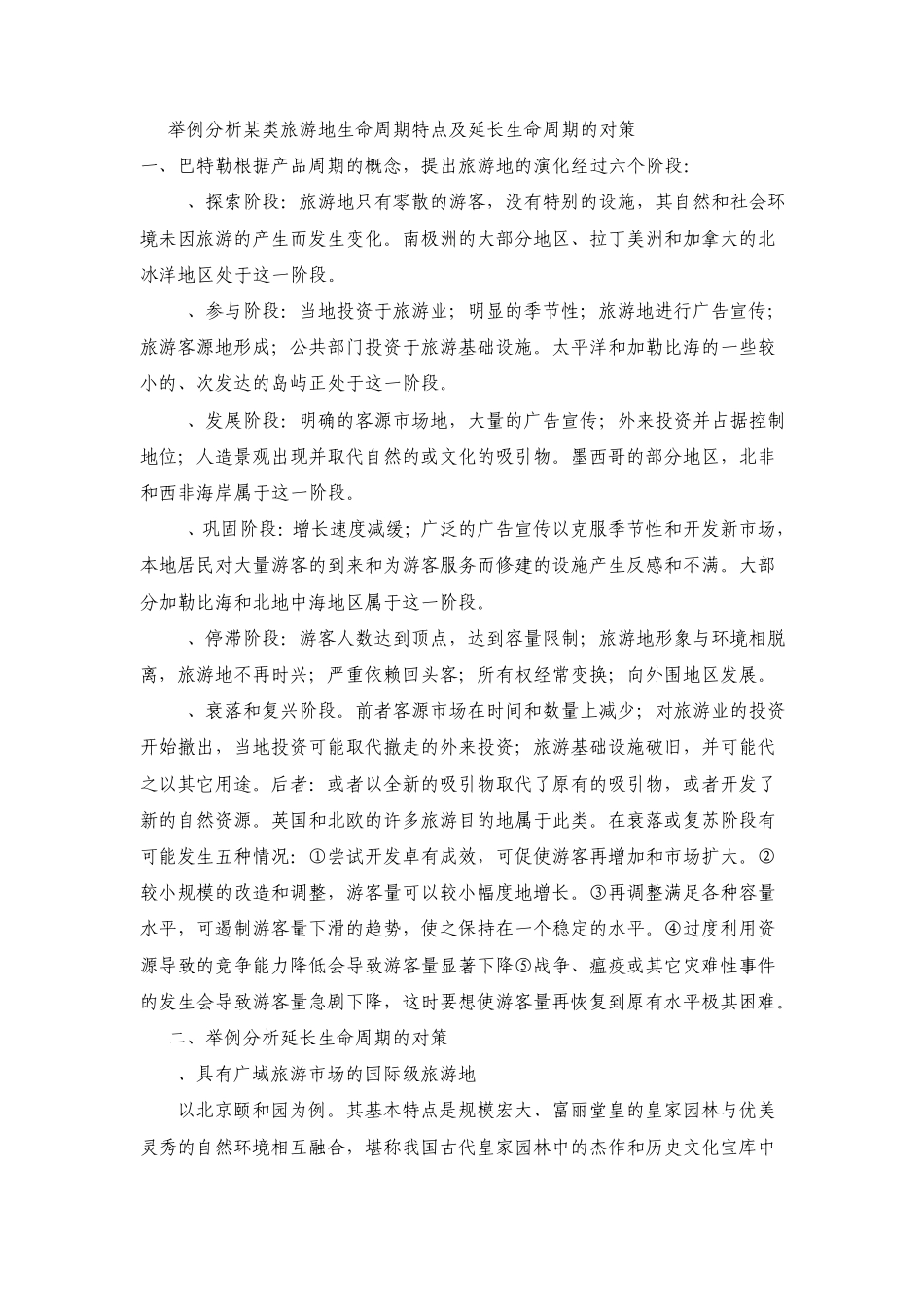 举例分析某类旅游地生命周期特点及延长生命周期的对策

一、巴特勒根据产品周期的概念，提出旅游地的演化经过六个阶段：

、探索阶段：旅游地只有零散的游客，没有特别的设施，其自然和社会环境未因旅游的产生而发生变化。南极洲的大部分地区、拉丁美洲和加拿大的北冰洋地区处于这一阶段。

、参与阶段：当地投资于旅游业；明显的季节性；旅游地进行广告宣传；旅游客源地形成；公共部门投资于旅游基础设施。太平洋和加勒比海的一些较小的、次发达的岛屿正处于这一阶段。

、发展阶段：明确的客源市场地，大量的广告宣传；外来投资并占据控制地位；人造景观出现并取代自然的或文化的吸引物。墨西哥的部分地区，北非和西非海岸属于这一阶段。

、巩固阶段：增长速度减缓；广泛的广告宣传以克服季节性和开发新市场，本地居民对大量游客的到来和为游客服务而修建的设施产生反感和不满。大部分加勒比海和北地中海地区属于这一阶段。

、停滞阶段：游客人数达到顶点，达到容量限制；旅游地形象与环境相脱离，旅游地不再时兴；严重依赖回头客；所有权经常变换；向外围地区发展。

、衰落和复兴阶段。前者客源市场在时间和数量上减少；对旅游业的投资开始撤出，当地投资可能取代撤走的外来投资；旅游基础设施破旧，并可能代之以其它用途。后者：或者以全新的吸引物取代了原有的吸引物，或者开发了新的自然资源。英国和北欧的许多旅游目的地属于此类。在衰落或复苏阶段有可能发生五种情况：①尝试开发卓有成效，可促使游客再增加和市场扩大。②较小规模的改造和调整，游客量可以较小幅度地增长。③再调整满足各种容量水平，可遏制游客量下滑的趋势，使之保持在一个稳定的水平。④过度利用资源导致的竞争能力降低会导致游客量显著下降⑤战争、瘟疫或其它灾难性事件的发生会导致游客量急剧下降，这时要想使游客量再恢复到原有水平极其困难。

二、举例分析延长生命周期的对策

、具有广域旅游市场的国际级旅游地

以北京颐和园为例。其基本特点是规模宏大、富丽堂皇的皇家园林与优美灵秀的自然环境相互融合，堪称我国古代皇家园林中的杰作和历史文化宝库中